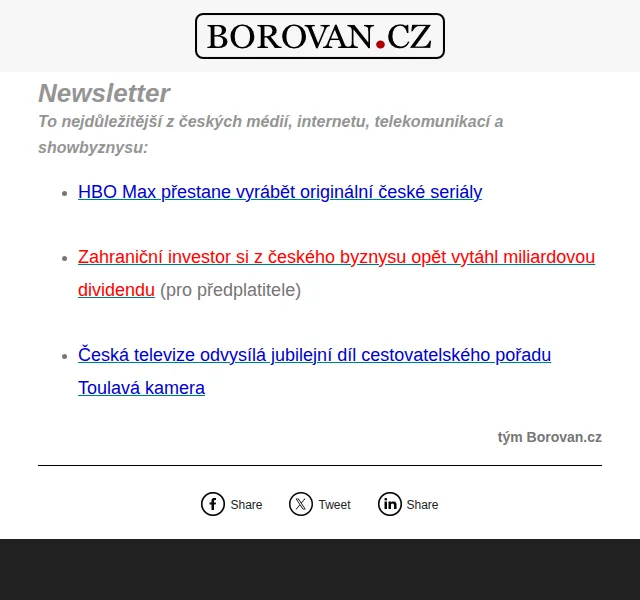 BOROVAN.CZ

Newsletter

To nejdůležitější z českých médií, internetu, telekomunikací a showbyznysu:

- HBO Max přestane vyrábět originální české seriály
- Zahraniční investor si z českého byznysu opět vytáhl miliardovou dividendu (pro předplatitele)
- Česká televize odvysílá jubilejní díl cestovatelského pořadu Toulavá kamera

tým Borovan.cz

Share Tweet Share